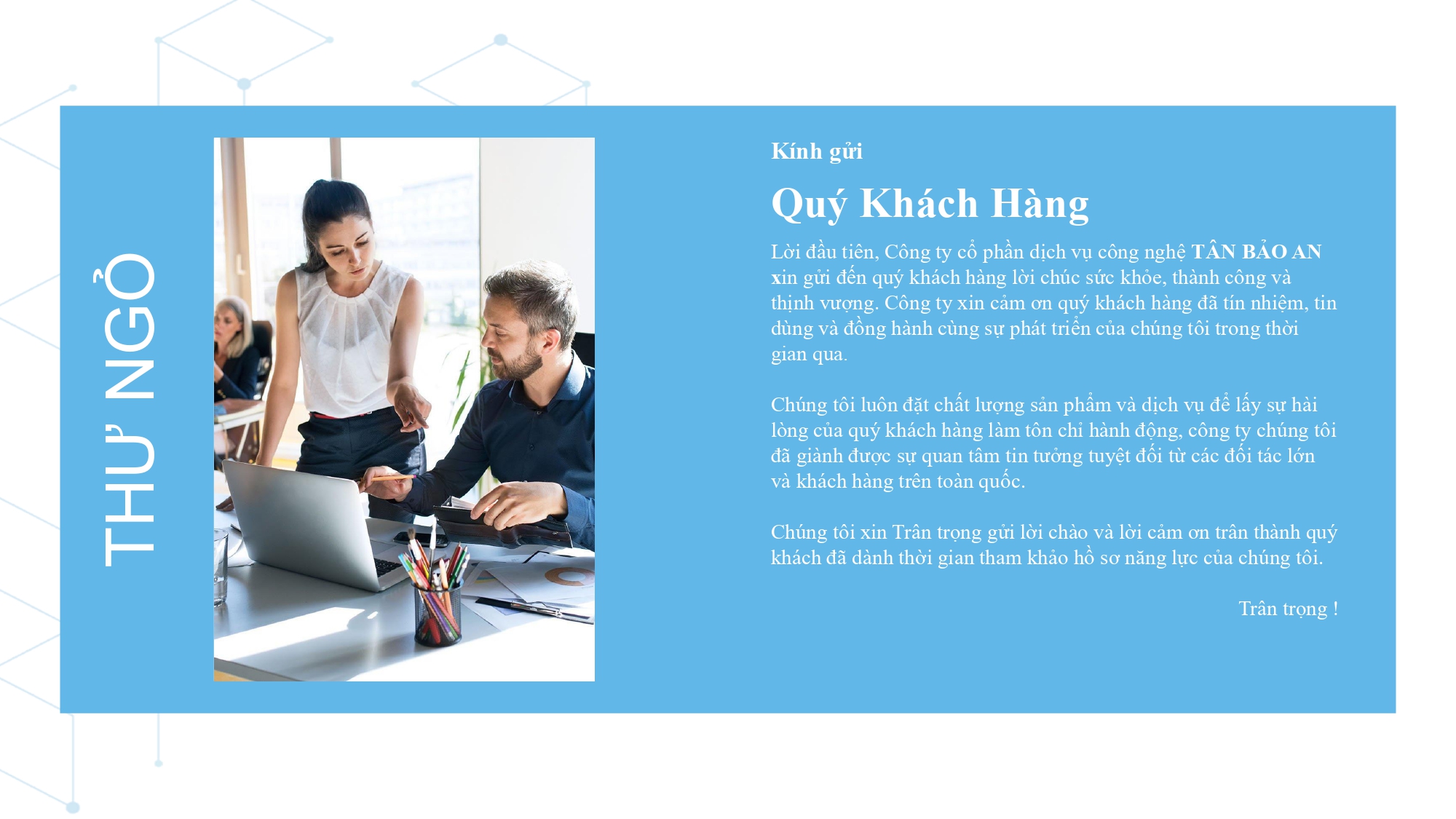 THƯ NGỎ

Kính gửi

Quý Khách Hàng

Lời đầu tiên, Công ty cổ phần dịch vụ công nghệ TÂN BẢO AN xin gửi đến quý khách hàng lời chúc sức khỏe, thành công và thịnh vượng. Công ty xin cảm ơn quý khách hàng đã tín nhiệm, tin dùng và đồng hành cùng sự phát triển của chúng tôi trong thời gian qua.

Chúng tôi luôn đặt chất lượng sản phẩm và dịch vụ để lấy sự hài lòng của quý khách hàng làm tôn chỉ hành động, công ty chúng tôi đã giành được sự quan tâm tin tưởng tuyệt đối từ các đối tác lớn và khách hàng trên toàn quốc.

Chúng tôi xin Trân trọng gửi lời chào và lời cảm ơn trân thành quý khách đã dành thời gian tham khảo hồ sơ năng lực của chúng tôi.

Trân trọng !